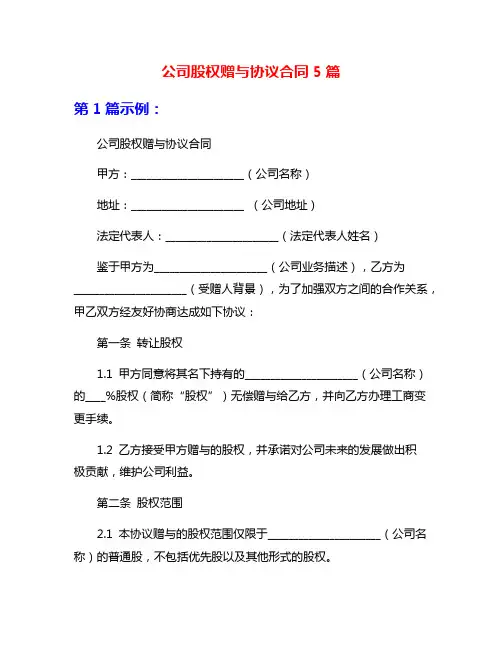 公司股权赠与协议合同 5 篇

第 1 篇示例：

公司股权赠与协议合同

甲方：____________________（公司名称）

地址：____________________ （公司地址）

法定代表人：____________________（法定代表人姓名）

鉴于甲方为____________________（公司业务描述），乙方为____________________（受赠人背景），为了加强双方之间的合作关系，甲乙双方经友好协商达成如下协议：

第一条 转让股权

1.1 甲方同意将其名下持有的____________________（公司名称）的____%股权（简称“股权”）无偿赠与给乙方，并向乙方办理工商变更手续。

1.2 乙方接受甲方赠与的股权，并承诺对公司未来的发展做出积极贡献，维护公司利益。

第二条 股权范围

2.1 本协议赠与的股权范围仅限于____________________（公司名称）的普通股，不包括优先股以及其他形式的股权。